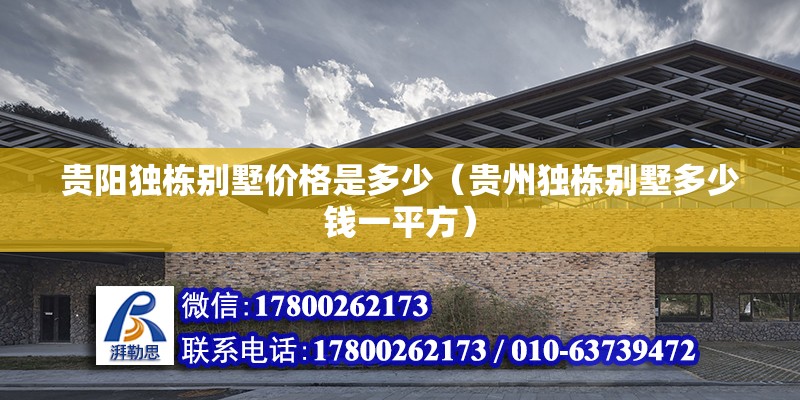 贵阳独栋别墅价格是多少（贵州独栋别墅多少钱一平方）

湃勒思

微信:17800262173

联系电话:17800262173 / 010-63739472